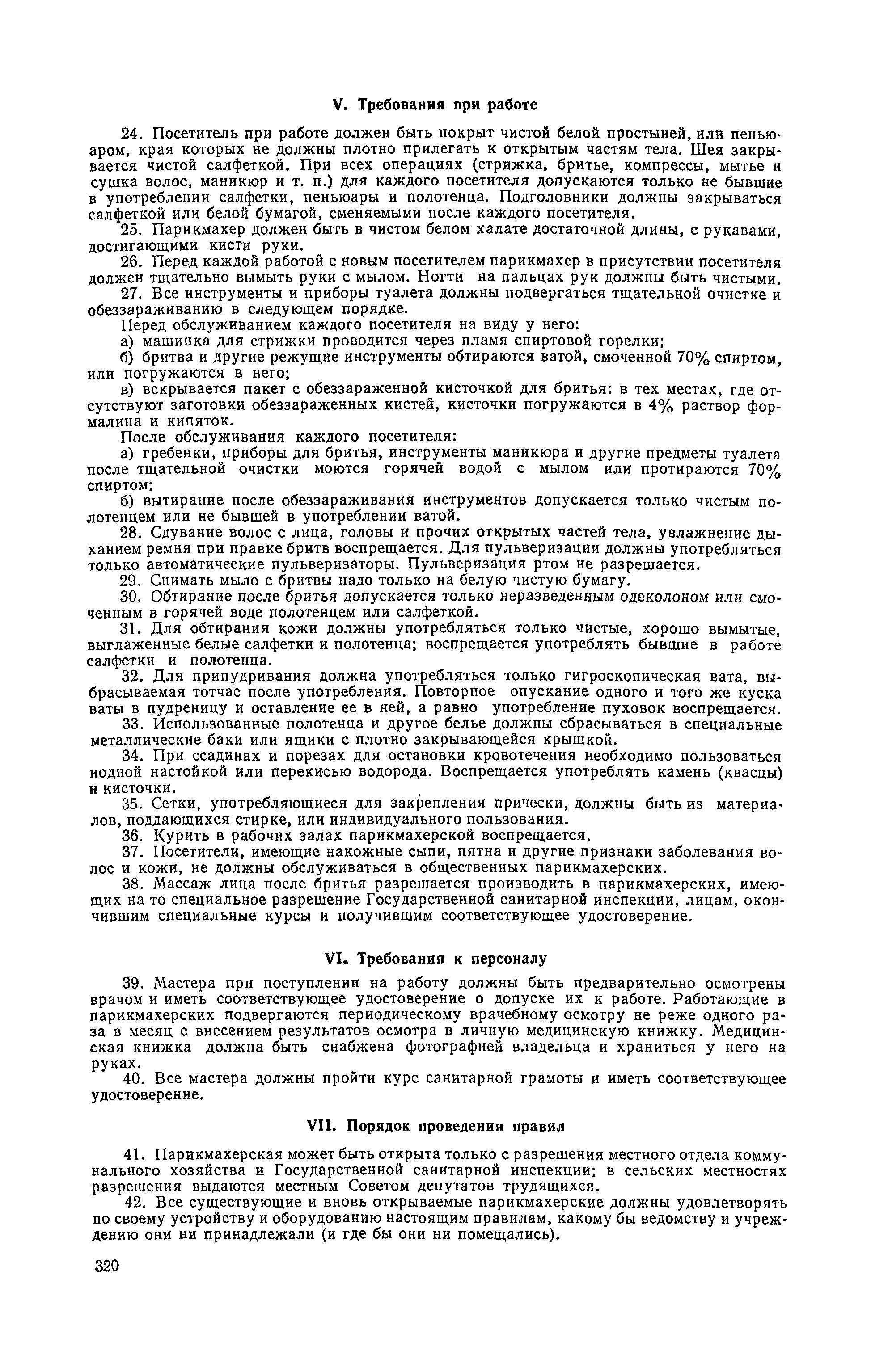 V. Требования при работе

24. Посетитель при работе должен быть покрыт чистой белой простыней, или пеньюаром, края которых не должны плотно прилегать к открытым частям тела. Шея закрывается чистой салфеткой. При всех операциях (стрижка, бритье, компрессы, мытье и сушка волос, маникюр и т. п.) для каждого посетителя допускаются только не бывшие в употреблении салфетки, пеньюары и полотенца. Подголовники должны закрываться салфеткой или белой бумагой, сменяемыми после каждого посетителя.

25. Парикмахер должен быть в чистом белом халате достаточной длины, с рукавами, достигающими кисти руки.

26. Перед каждой работой с новым посетителем парикмахер в присутствии посетителя должен тщательно вымыть руки с мылом. Ногти на пальцах рук должны быть чистыми.

27. Все инструменты и приборы туалета должны подвергаться тщательной очистке и обеззараживанию в следующем порядке.

Перед обслуживанием каждого посетителя на виду у него:

а) машинка для стрижки проводится через пламя спиртовой горелки;

б) бритва и другие режущие инструменты обтираются ватой, смоченной 70% спиртом, или погружаются в него;

в) вскрывается пакет с обеззараженной кисточкой для бритья: в тех местах, где отсутствуют заготовки обеззараженных кистей, кисточки погружаются в 4% раствор формалина и кипяток.

После обслуживания каждого посетителя:

а) гребенки, приборы для бритья, инструменты маникюра и другие предметы туалета после тщательной очистки моются горячей водой с мылом или протираются 70% спиртом;

б) вытирание после обеззараживания инструментов допускается только чистым полотенцем или не бывшей в употреблении ватой.

28. Сдувание волос с лица, головы и прочих открытых частей тела, увлажнение дыханием ремня при правке бритв воспрещается. Для пульверизации должны употребляться только автоматические пульверизаторы. Пульверизация ртом не разрешается.

29. Снимать мыло с бритвы надо только на белую чистую бумагу.

30. Обтирание после бритья допускается только неразведенным одеколоном или смоченным в горячей воде полотенцем или салфеткой.

31. Для обтирания кожи должны употребляться только чистые, хорошо вымытые, выглаженные белые салфетки и полотенца; воспрещается употреблять бывшие в работе салфетки и полотенца.

32. Для припудривания должна употребляться только гигроскопическая вата, выбрасываемая тотчас после употребления. Повторное опускание одного и того же куска ваты в пудреницу и оставление ее в ней, а равно употребление пуховок воспрещается.

33. Использованные полотенца и другое белье должны сбрасываться в специальные металлические баки или ящики с плотно закрывающейся крышкой.

34. При ссадинах и порезах для остановки кровотечения необходимо пользоваться иодной настойкой или перекисью водорода. Воспрещается употреблять камень (квасцы) и кисточки.

35. Сетки, употребляющиеся для закрепления прически, должны быть из материалов, поддающихся стирке, или индивидуального пользования.

36. Курить в рабочих залах парикмахерской воспрещается.

37. Посетители, имеющие накожные сыпи, пятна и другие признаки заболевания волос и кожи, не должны обслуживаться в общественных парикмахерских.

38. Массаж лица после бритья разрешается производить в парикмахерских, имеющих на то специальное разрешение Государственной санитарной инспекции, лицам, окончившим специальные курсы и получившим соответствующее удостоверение.

VI. Требования к персоналу

39. Мастера при поступлении на работу должны быть предварительно осмотрены врачом и иметь соответствующее удостоверение о допуске их к работе. Работающие в парикмахерских подвергаются периодическому врачебному осмотру не реже одного раза в месяц с внесением результатов осмотра в личную медицинскую книжку. Медицинская книжка должна быть снабжена фотографией владельца и храниться у него на руках.

40. Все мастера должны пройти курс санитарной грамоты и иметь соответствующее удостоверение.

VII. Порядок проведения правил

41. Парикмахерская может быть открыта только с разрешения местного отдела коммунального хозяйства и Государственной санитарной инспекции; в сельских местностях разрешения выдаются местным Советом депутатов трудящихся.

42. Все существующие и вновь открываемые парикмахерские должны удовлетворять по своему устройству и оборудованию настоящим правилам, какому бы ведомству и учреждению они ни принадлежали (и где бы они ни помещались).

320